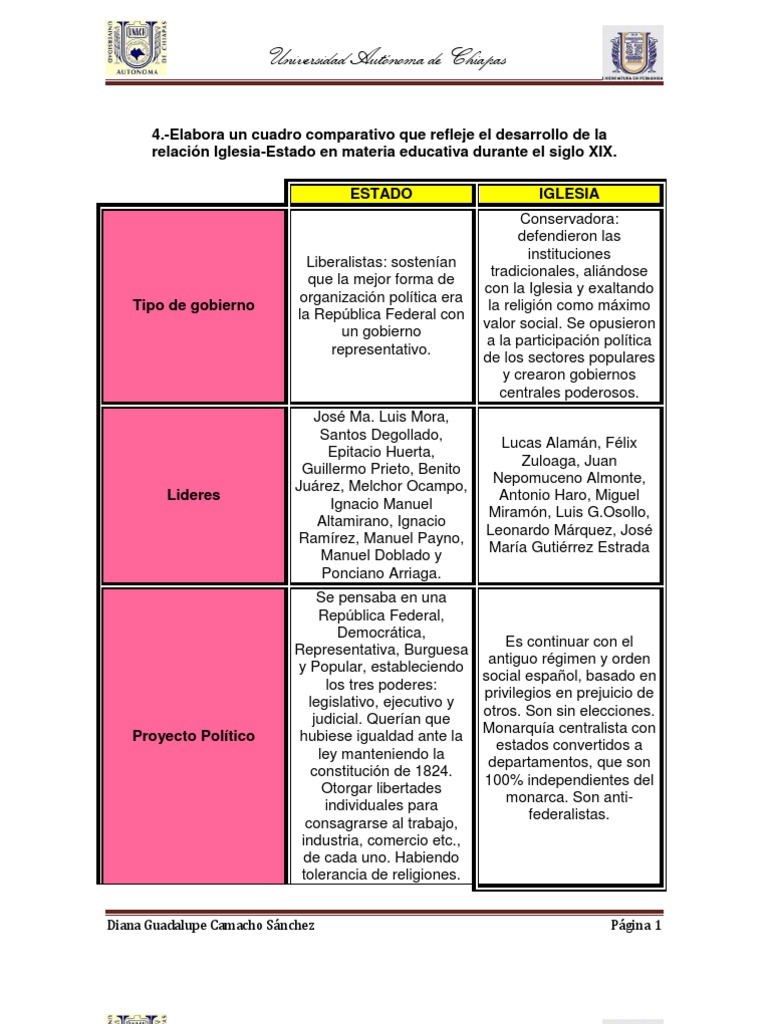 Universidad Autónoma de Chiapas

4.-Elabora un cuadro comparativo que refleje el desarrollo de la relación Iglesia-Estado en materia educativa durante el siglo XIX.

| | ESTADO | IGLESIA |
|---|---|---|
| Tipo de gobierno | Liberalistas: sostenían que la mejor forma de organización política era la República Federal con un gobierno representativo. | Conservadora: defendieron las instituciones tradicionales, aliándose con la Iglesia y exaltando la religión como máximo valor social. Se opusieron a la participación política de los sectores populares y crearon gobiernos centrales poderosos. |
| Lideres | José Ma. Luis Mora, Santos Degollado, Epitacio Huerta, Guillermo Prieto, Benito Juárez, Melchor Ocampo, Ignacio Manuel Altamirano, Ignacio Ramírez, Manuel Payno, Manuel Doblado y Ponciano Arriaga. | Lucas Alamán, Félix Zuloaga, Juan Nepomuceno Almonte, Antonio Haro, Miguel Miramón, Luis G.Osollo, Leonardo Márquez, José María Gutiérrez Estrada |
| Proyecto Político | Se pensaba en una República Federal, Democrática, Representativa, Burguesa y Popular, estableciendo los tres poderes: legislativo, ejecutivo y judicial. Querían que hubiese igualdad ante la ley manteniendo la constitución de 1824. Otorgar libertades individuales para consagrarse al trabajo, industria, comercio etc., de cada uno. Habiendo tolerancia de religiones. | Es continuar con el antiguo régimen y orden social español, basado en privilegios en prejuicio de otros. Son sin elecciones. Monarquía centralista con estados convertidos a departamentos, que son 100% independientes del monarca. Son anti-federalistas. |

Diana Guadalupe Camacho Sánchez Página 1